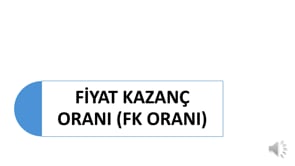 FİYAT KAZANÇ ORANI (FK ORANI)